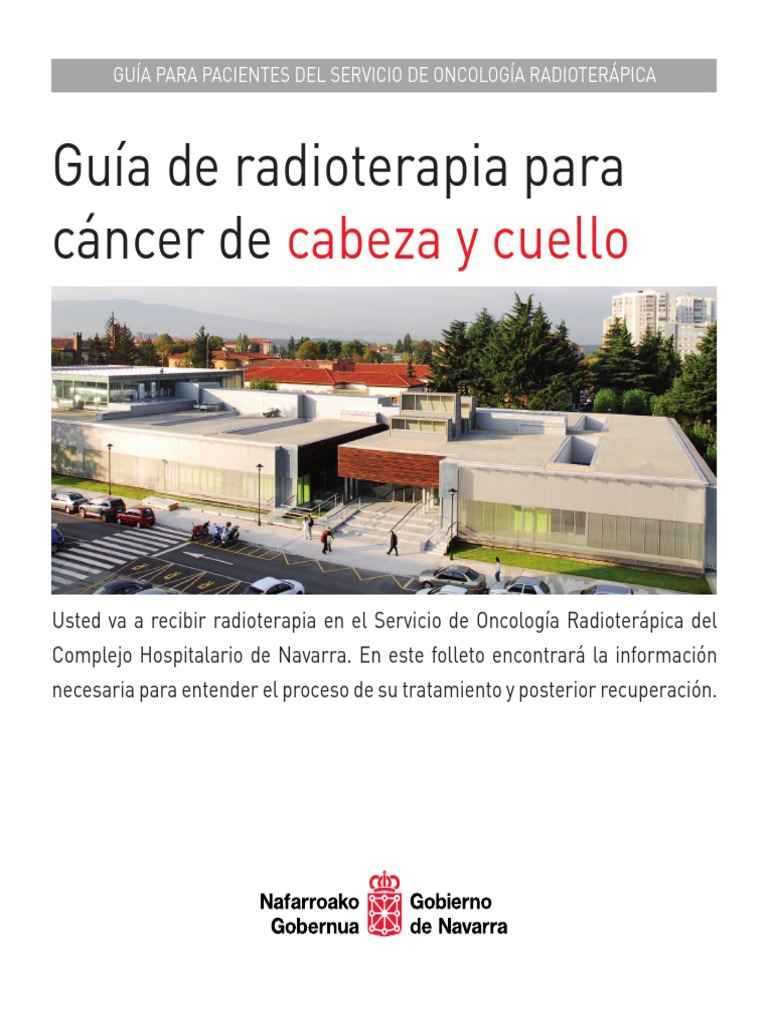 GUÍA PARA PACIENTES DEL SERVICIO DE ONCOLOGÍA RADIOTERÁPICA

Guía de radioterapia para cáncer de cabeza y cuello

Usted va a recibir radioterapia en el Servicio de Oncología Radioterápica del Complejo Hospitalario de Navarra. En este folleto encontrará la información necesaria para entender el proceso de su tratamiento y posterior recuperación.

Nafarroako Gobernua Gobierno de Navarra